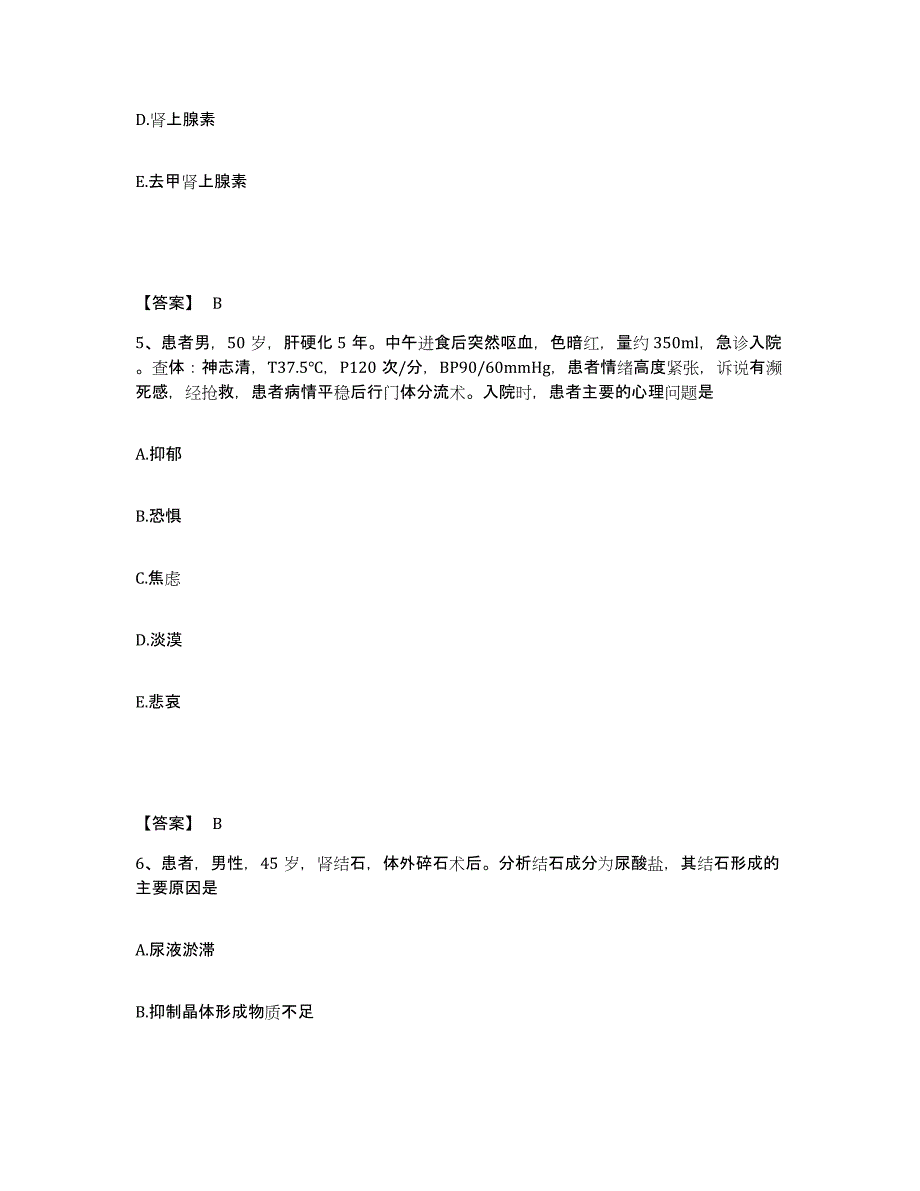 D.肾上腺素

E.去甲肾上腺素

【答案】 B

5、患者男，50 岁，肝硬化 5 年。中午进食后突然呕血，色暗红，量约 350ml，急诊入院。查体：神志清，T37.5℃，P120 次/分，BP90/60mmHg，患者情绪高度紧张，诉说有濒死感，经抢救，患者病情平稳后行门体分流术。入院时，患者主要的心理问题是

A.抑郁

B.恐惧

C.焦虑

D.淡漠

E.悲哀

【答案】 B

6、患者，男性，45 岁，肾结石，体外碎石术后。分析结石成分为尿酸盐，其结石形成的主要原因是

A.尿液淤滞

B.抑制晶体形成物质不足